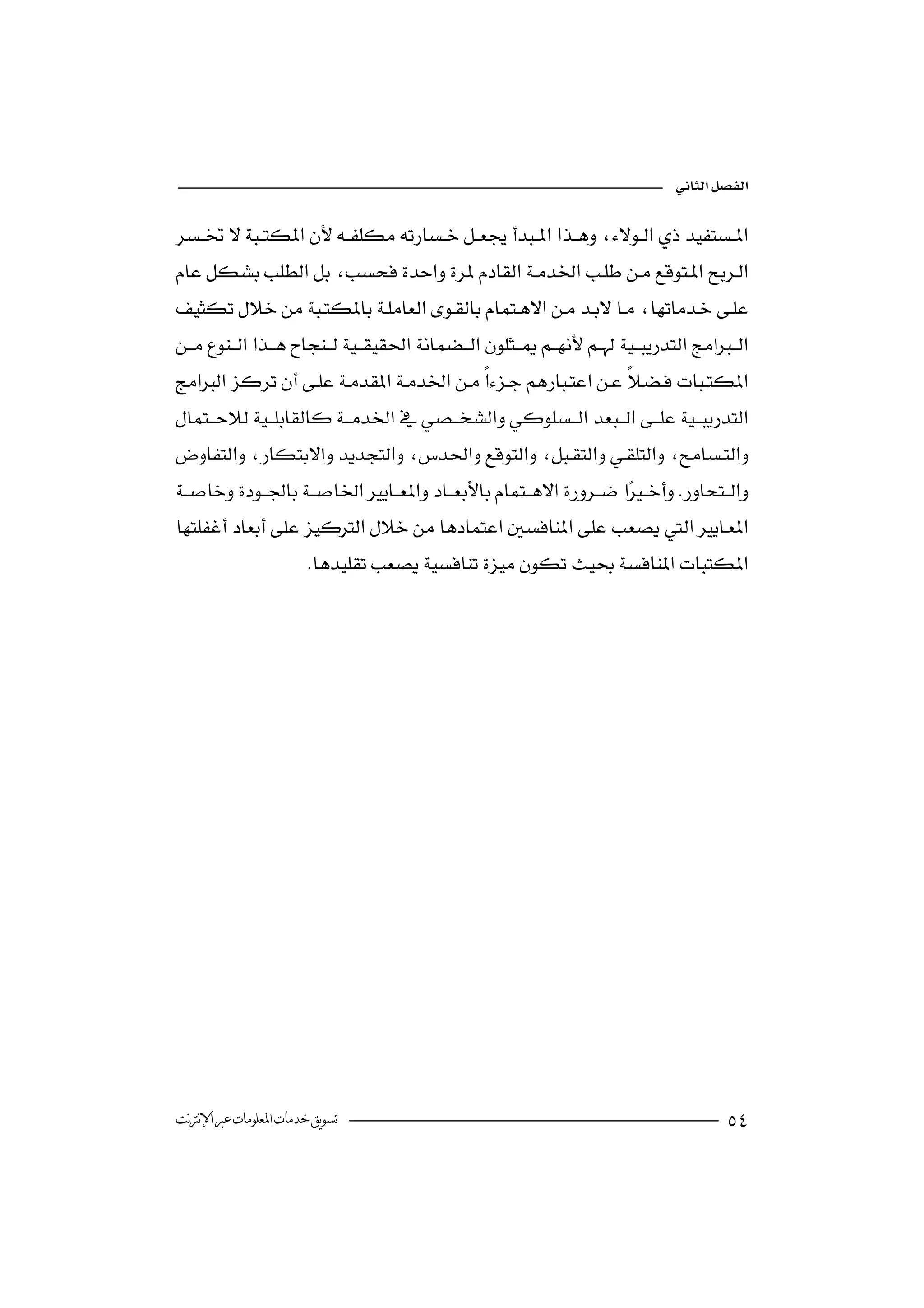 الفصل الثاني

المستفيد ذي الولاء، وهذا المبدأ يجعل خسارته مكلفه لأن المكتبة لا تخسر الربح المتوقع من طلب الخدمة القادم لمرة واحدة فحسب، بل الطلب بشكل عام على خدماتها، ما لابد من الاهتمام بالقوى العاملة بالمكتبة من خلال تكثيف البرامج التدريبية لهم لأنهم يمثلون الضمانة الحقيقية لنجاح هذا النوع من المكتبات فضلاً عن اعتبارهم جزءاً من الخدمة المقدمة على أن تركز البرامج التدريبية على البعد السلوكي والشخصي في الخدمة كالقابلية للاحتمال والتسامح، والتلقي والتقبل، والتوقع والحدس، والتجديد والابتكار، والتفاوض والتحاور. وأخيرًا ضرورة الاهتمام بالأبعاد والمعايير الخاصة بالجودة وخاصة المعايير التي يصعب على المنافسين اعتمادها من خلال التركيز على أبعاد أغفلتها المكتبات المنافسة بحيث تكون ميزة تنافسية يصعب تقليدها.

٥٤ تسويق خدمات المعلومات عبر الإنترنت